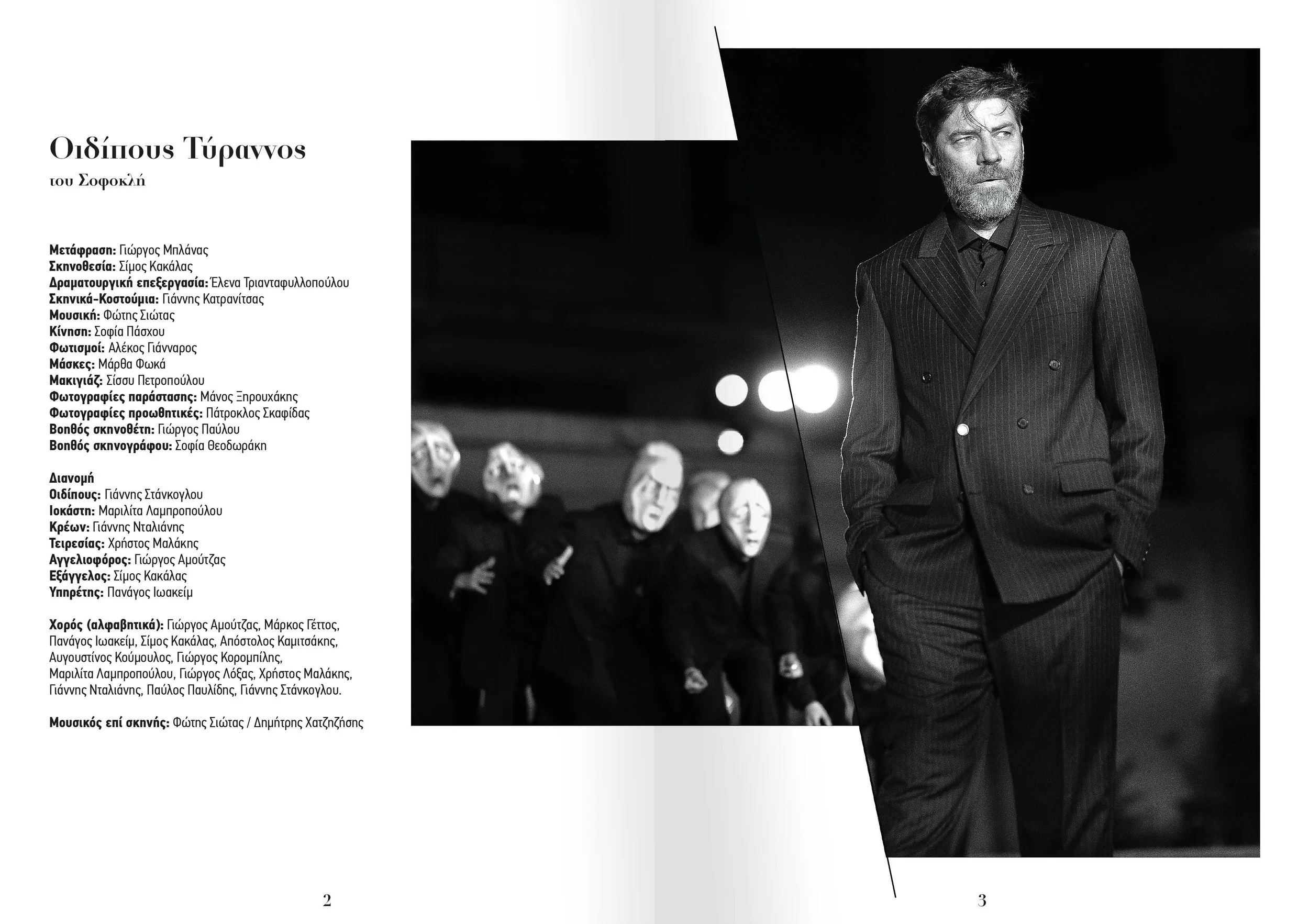 Οιδίπους Τύραννος
του Σοφοκλή

**Μετάφραση:** Γιώργος Μπλάνας
**Σκηνοθεσία:** Σίμος Κακάλας
**Δραματουργική επεξεργασία:** Έλενα Τριανταφυλλοπούλου
**Σκηνικά-Κοστούμια:** Γιάννης Κατρανίτσας
**Μουσική:** Φώτης Σιώτας
**Κίνηση:** Σοφία Πάσχου
**Φωτισμοί:** Αλέκος Γιάνναρος
**Μάσκες:** Μάρθα Φωκά
**Μακιγιάζ:** Σίσσυ Πετροπούλου
**Φωτογραφίες παράστασης:** Μάνος Ξηρουχάκης
**Φωτογραφίες προωθητικές:** Πάτροκλος Σκαφίδας
**Βοηθός σκηνοθέτη:** Γιώργος Παύλου
**Βοηθός σκηνογράφου:** Σοφία Θεοδωράκη

**Διανομή**
**Οιδίπους:** Γιάννης Στάνκογλου
**Ιοκάστη:** Μαριλίτα Λαμπροπούλου
**Κρέων:** Γιάννης Νταλιάνης
**Τειρεσίας:** Χρήστος Μαλάκης
**Αγγελιοφόρος:** Γιώργος Αμούτζας
**Εξάγγελος:** Σίμος Κακάλας
**Υπηρέτης:** Πανάγος Ιωακείμ

**Χορός (αλφαβητικά):** Γιώργος Αμούτζας, Μάρκος Γέττος, Πανάγος Ιωακείμ, Σίμος Κακάλας, Απόστολος Καμιτσάκης, Αυγουστίνος Κούμουλος, Γιώργος Κορομπίλης, Μαριλίτα Λαμπροπούλου, Γιώργος Λόξας, Χρήστος Μαλάκης, Γιάννης Νταλιάνης, Παύλος Παυλίδης, Γιάννης Στάνκογλου.

**Μουσικός επί σκηνής:** Φώτης Σιώτας / Δημήτρης Χατζηζήσης

2

3